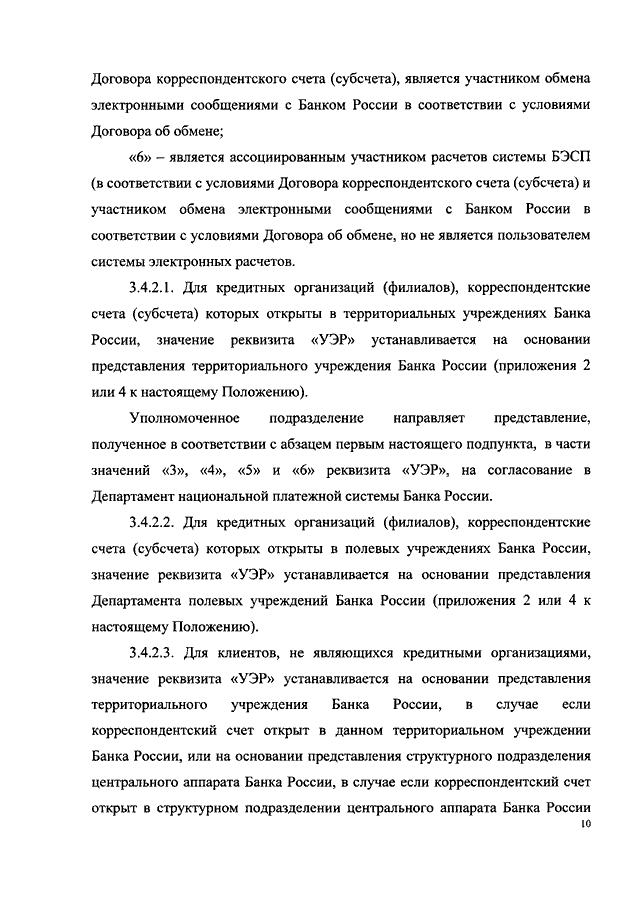 Договора корреспондентского счета (субсчета), является участником обмена электронными сообщениями с Банком России в соответствии с условиями Договора об обмене;

«6» – является ассоциированным участником расчетов системы БЭСП (в соответствии с условиями Договора корреспондентского счета (субсчета) и участником обмена электронными сообщениями с Банком России в соответствии с условиями Договора об обмене, но не является пользователем системы электронных расчетов.

3.4.2.1. Для кредитных организаций (филиалов), корреспондентские счета (субсчета) которых открыты в территориальных учреждениях Банка России, значение реквизита «УЭР» устанавливается на основании представления территориального учреждения Банка России (приложения 2 или 4 к настоящему Положению).

Уполномоченное подразделение направляет представление, полученное в соответствии с абзацем первым настоящего подпункта, в части значений «3», «4», «5» и «6» реквизита «УЭР», на согласование в Департамент национальной платежной системы Банка России.

3.4.2.2. Для кредитных организаций (филиалов), корреспондентские счета (субсчета) которых открыты в полевых учреждениях Банка России, значение реквизита «УЭР» устанавливается на основании представления Департамента полевых учреждений Банка России (приложения 2 или 4 к настоящему Положению).

3.4.2.3. Для клиентов, не являющихся кредитными организациями, значение реквизита «УЭР» устанавливается на основании представления территориального учреждения Банка России, в случае если корреспондентский счет открыт в данном территориальном учреждении Банка России, или на основании представления структурного подразделения центрального аппарата Банка России, в случае если корреспондентский счет открыт в структурном подразделении центрального аппарата Банка России

10